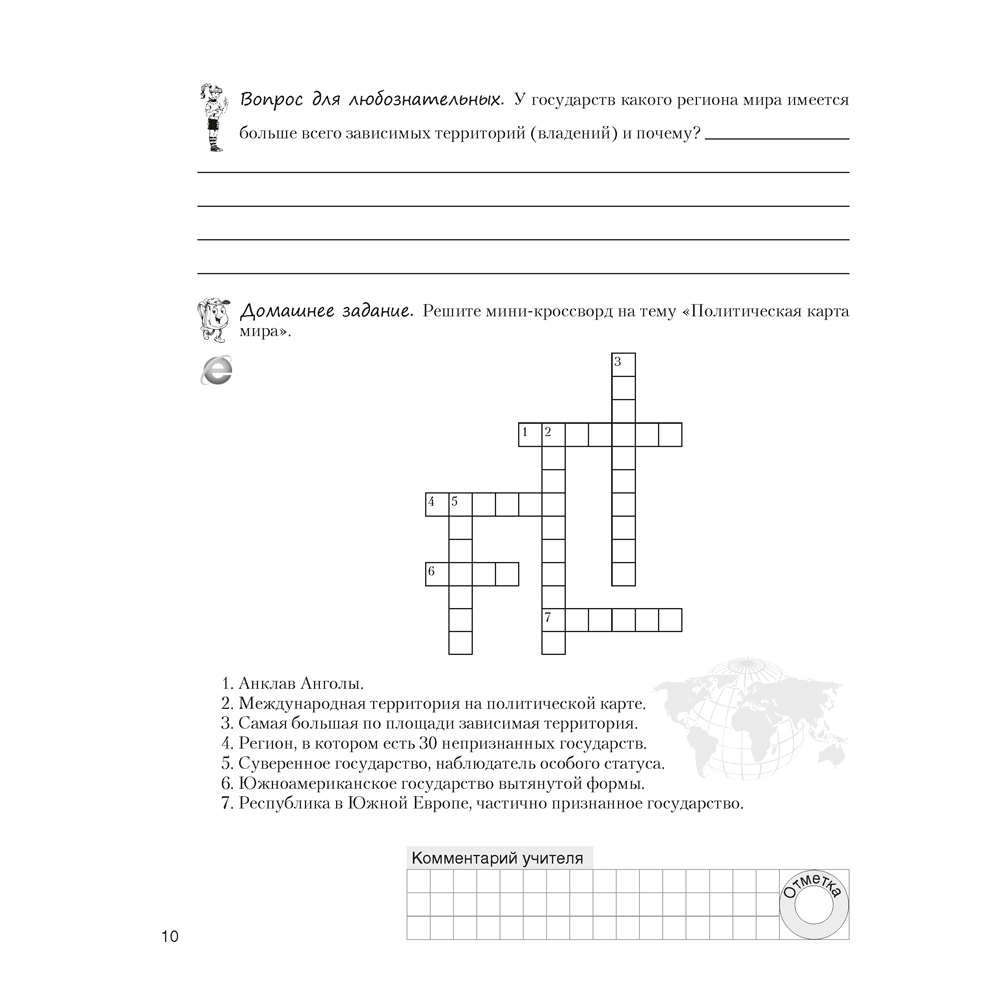 Вопрос для любознательных. У государств какого региона мира имеется больше всего зависимых территорий (владений) и почему?

Домашнее задание. Решите мини-кроссворд на тему «Политическая карта мира».

3
1 2
4 5
6
7

1. Анклав Анголы.
2. Международная территория на политической карте.
3. Самая большая по площади зависимая территория.
4. Регион, в котором есть 30 непризнанных государств.
5. Суверенное государство, наблюдатель особого статуса.
6. Южноамериканское государство вытянутой формы.
7. Республика в Южной Европе, частично признанное государство.

Комментарий учителя

Отметка

10